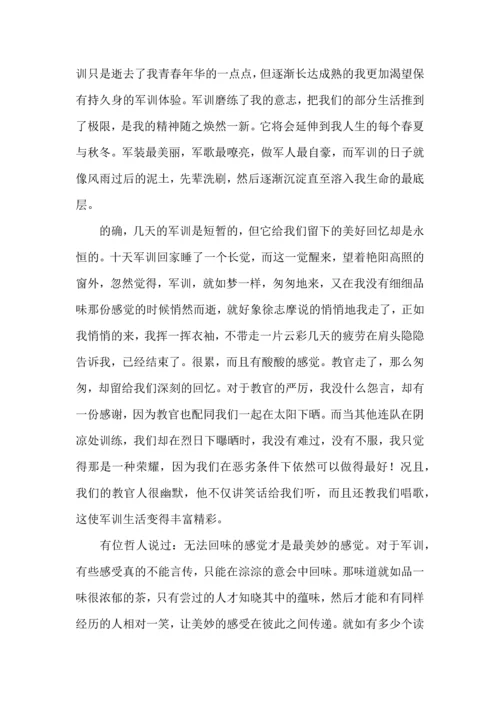 训只是逝去了我青春年华的一点点，但逐渐长达成熟的我更加渴望保有持久身的军训体验。军训磨练了我的意志，把我们的部分生活推到了极限，是我的精神随之焕然一新。它将会延伸到我人生的每个春夏与秋冬。军装最美丽，军歌最嘹亮，做军人最自豪，而军训的日子就像风雨过后的泥土，先辈洗刷，然后逐渐沉淀直至溶入我生命的最底层。

的确，几天的军训是短暂的，但它给我们留下的美好回忆却是永恒的。十天军训回家睡了一个长觉，而这一觉醒来，望着艳阳高照的窗外，忽然觉得，军训，就如梦一样，匆匆地来，又在我没有细细品味那份感觉的时候悄然而逝，就好象徐志摩说的悄悄地我走了，正如我悄悄的来，我挥一挥衣袖，不带走一片云彩几天的疲劳在肩头隐隐告诉我，已经结束了。很累，而且有酸酸的感觉。教官走了，那么匆匆，却留给我们深刻的回忆。对于教官的严厉，我没什么怨言，却有一份感谢，因为教官也配同我们一起在太阳下晒。而当其他连队在阴凉处训练，我们却在烈日下曝晒时，我没有难过，没有不服，我只觉得那是一种荣耀，因为我们在恶劣条件下依然可以做得最好！况且，我们的教官人很幽默，他不仅讲笑话给我们听，而且还教我们唱歌，这使军训生活变得丰富精彩。

有位哲人说过：无法回味的感觉才是最美妙的感觉。对于军训，有些感受真的不能言传，只能在淙淙的意会中回味。那味道就如品一味很浓郁的茶，只有尝过的人才知晓其中的蕴味，然后才能和有同样经历的人相对一笑，让美妙的感受在彼此之间传递。就如有多少个读